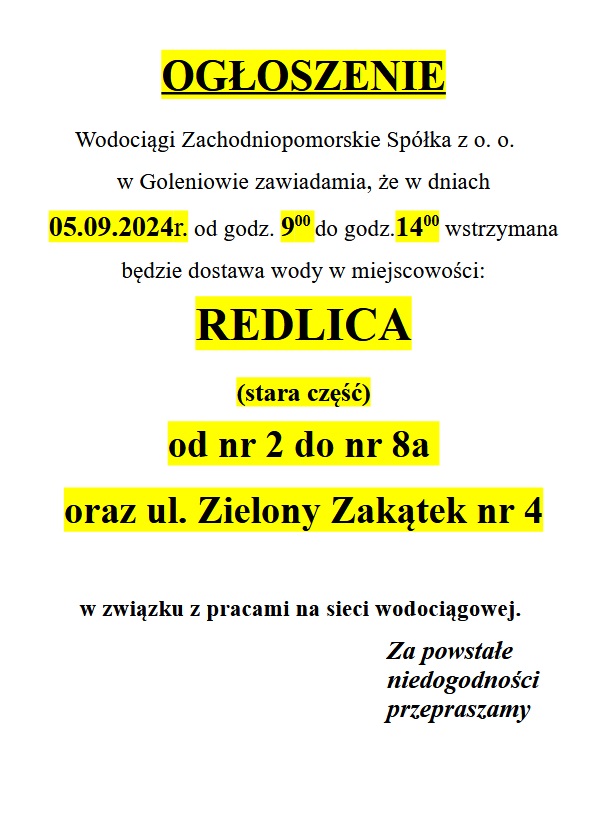 OGŁOSZENIE

Wodociągi Zachodniopomorskie Spółka z o. o. w Goleniowie zawiadamia, że w dniach 05.09.2024r. od godz. $9^{00}$ do godz.$14^{00}$ wstrzymana będzie dostawa wody w miejscowości:

REDLICA

(stara część)

od nr 2 do nr 8a

oraz ul. Zielony Zakątek nr 4

w związku z pracami na sieci wodociągowej.

Za powstałe niedogodności przepraszamy